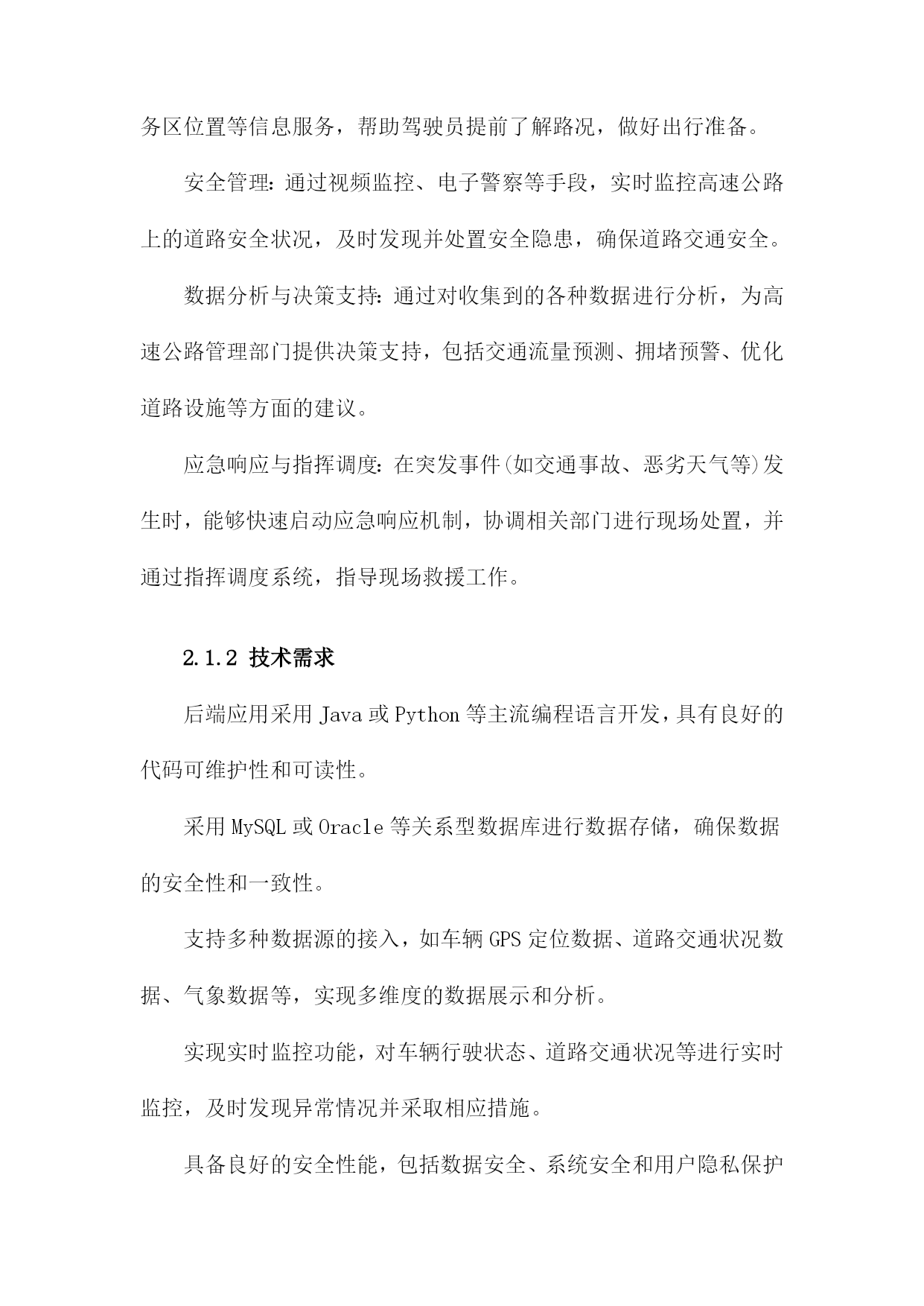 务区位置等信息服务，帮助驾驶员提前了解路况，做好出行准备。

安全管理：通过视频监控、电子警察等手段，实时监控高速公路上的道路安全状况，及时发现并处置安全隐患，确保道路交通安全。

数据分析与决策支持：通过对收集到的各种数据进行分析，为高速公路管理部门提供决策支持，包括交通流量预测、拥堵预警、优化道路设施等方面的建议。

应急响应与指挥调度：在突发事件(如交通事故、恶劣天气等)发生时，能够快速启动应急响应机制，协调相关部门进行现场处置，并通过指挥调度系统，指导现场救援工作。

2.1.2 技术需求

后端应用采用 Java 或 Python 等主流编程语言开发，具有良好的代码可维护性和可读性。

采用 MySQL 或 Oracle 等关系型数据库进行数据存储，确保数据的安全性和一致性。

支持多种数据源的接入，如车辆 GPS 定位数据、道路交通状况数据、气象数据等，实现多维度的数据展示和分析。

实现实时监控功能，对车辆行驶状态、道路交通状况等进行实时监控，及时发现异常情况并采取相应措施。

具备良好的安全性能，包括数据安全、系统安全和用户隐私保护